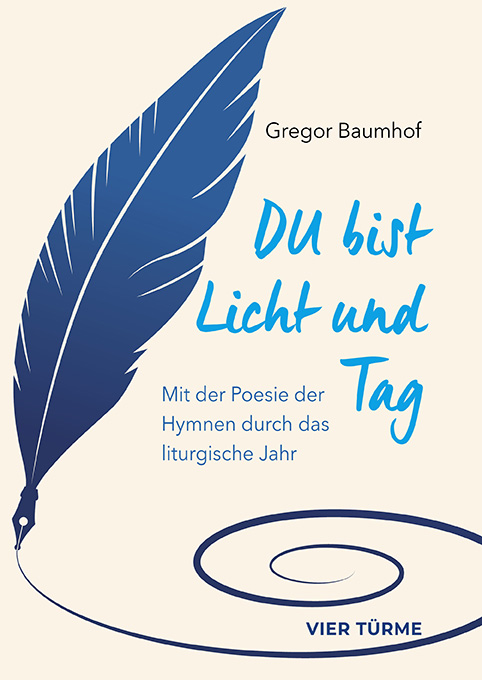 Gregor Baumhof

DU bist Licht und Tag

Mit der Poesie der Hymnen durch das liturgische Jahr

VIER TÜRME